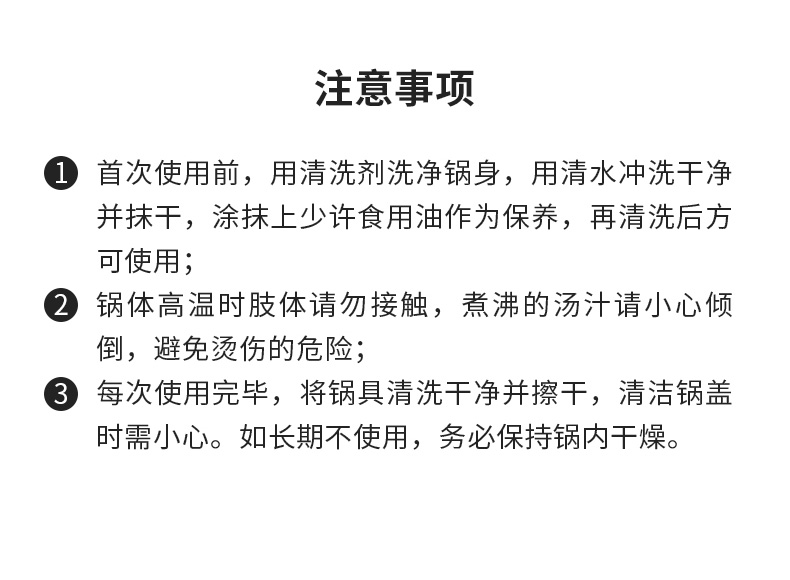 注意事项

❶ 首次使用前，用清洗剂洗净锅身，用清水冲洗干净并抹干，涂抹上少许食用油作为保养，再清洗后方可使用；

❷ 锅体高温时肢体请勿接触，煮沸的汤汁请小心倾倒，避免烫伤的危险；

❸ 每次使用完毕，将锅具清洗干净并擦干，清洁锅盖时需小心。如长期不使用，务必保持锅内干燥。